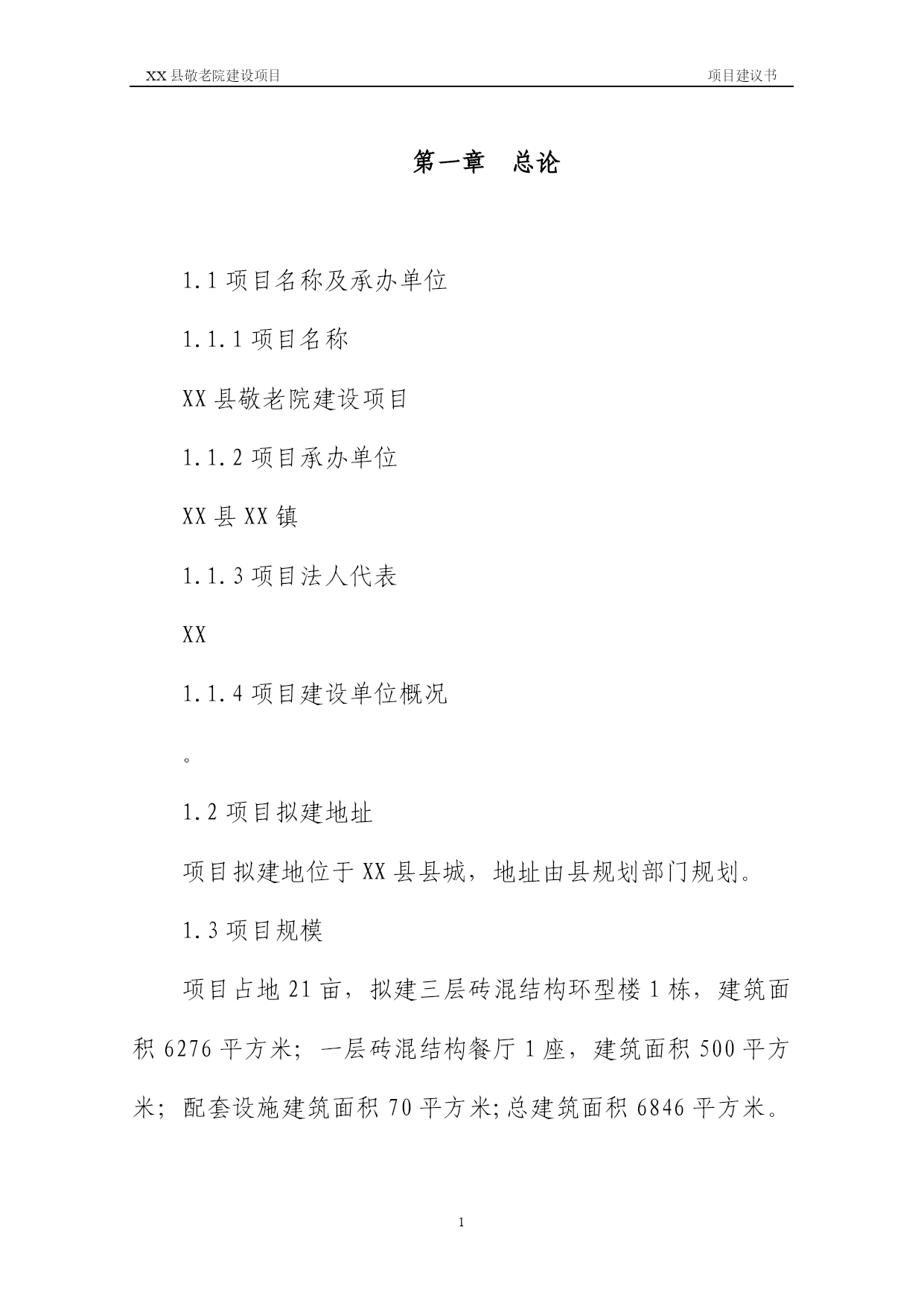 XX 县敬老院建设项目

项目建议书

第一章　总论

1.1 项目名称及承办单位

1.1.1 项目名称

XX 县敬老院建设项目

1.1.2 项目承办单位

XX 县 XX 镇

1.1.3 项目法人代表

XX

1.1.4 项目建设单位概况

。

1.2 项目拟建地址

项目拟建地位于 XX 县县城，地址由县规划部门规划。

1.3 项目规模

项目占地 21 亩，拟建三层砖混结构环型楼 1 栋，建筑面积 6276 平方米；一层砖混结构餐厅 1 座，建筑面积 500 平方米；配套设施建筑面积 70 平方米;总建筑面积 6846 平方米。

1